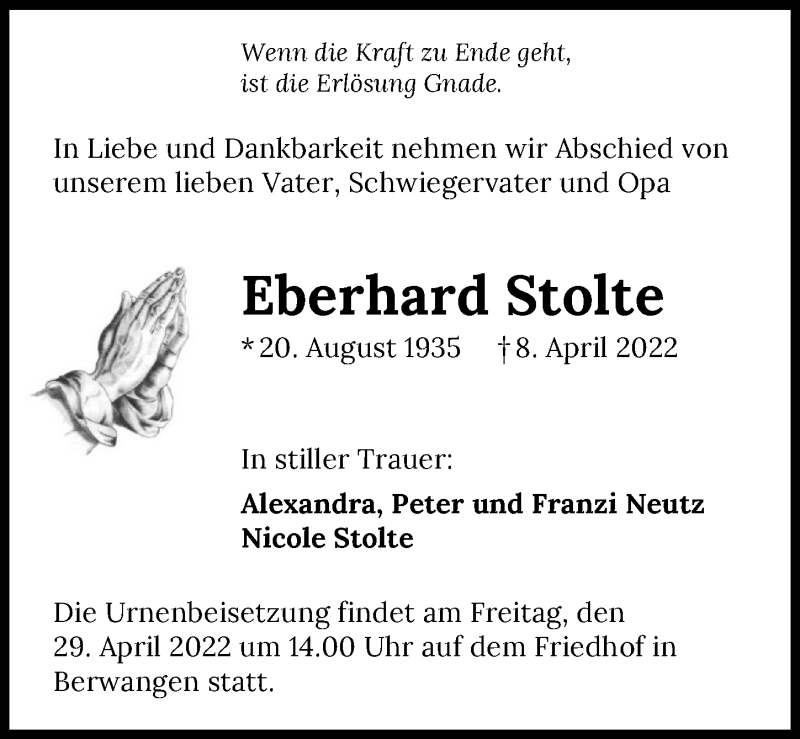 Wenn die Kraft zu Ende geht,
ist die Erlösung Gnade.

In Liebe und Dankbarkeit nehmen wir Abschied von unserem lieben Vater, Schwiegervater und Opa

Eberhard Stolte

* 20. August 1935 † 8. April 2022

In stiller Trauer:

Alexandra, Peter und Franzi Neutz
Nicole Stolte

Die Urnenbeisetzung findet am Freitag, den 29. April 2022 um 14.00 Uhr auf dem Friedhof in Berwangen statt.